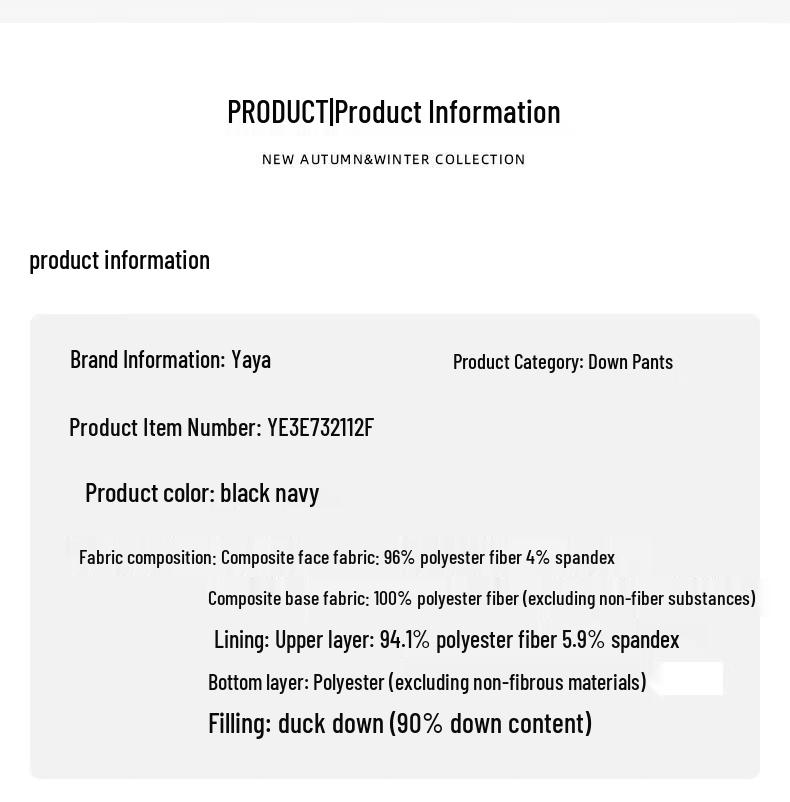 PRODUCT|Product Information

NEW AUTUMN&WINTER COLLECTION

product information

Brand Information: Yaya

Product Category: Down Pants

Product Item Number: YE3E732112F

Product color: black navy

Fabric composition: Composite face fabric: 96% polyester fiber 4% spandex

Composite base fabric: 100% polyester fiber (excluding non-fiber substances)

Lining: Upper layer: 94.1% polyester fiber 5.9% spandex

Bottom layer: Polyester (excluding non-fibrous materials)

Filling: duck down (90% down content)